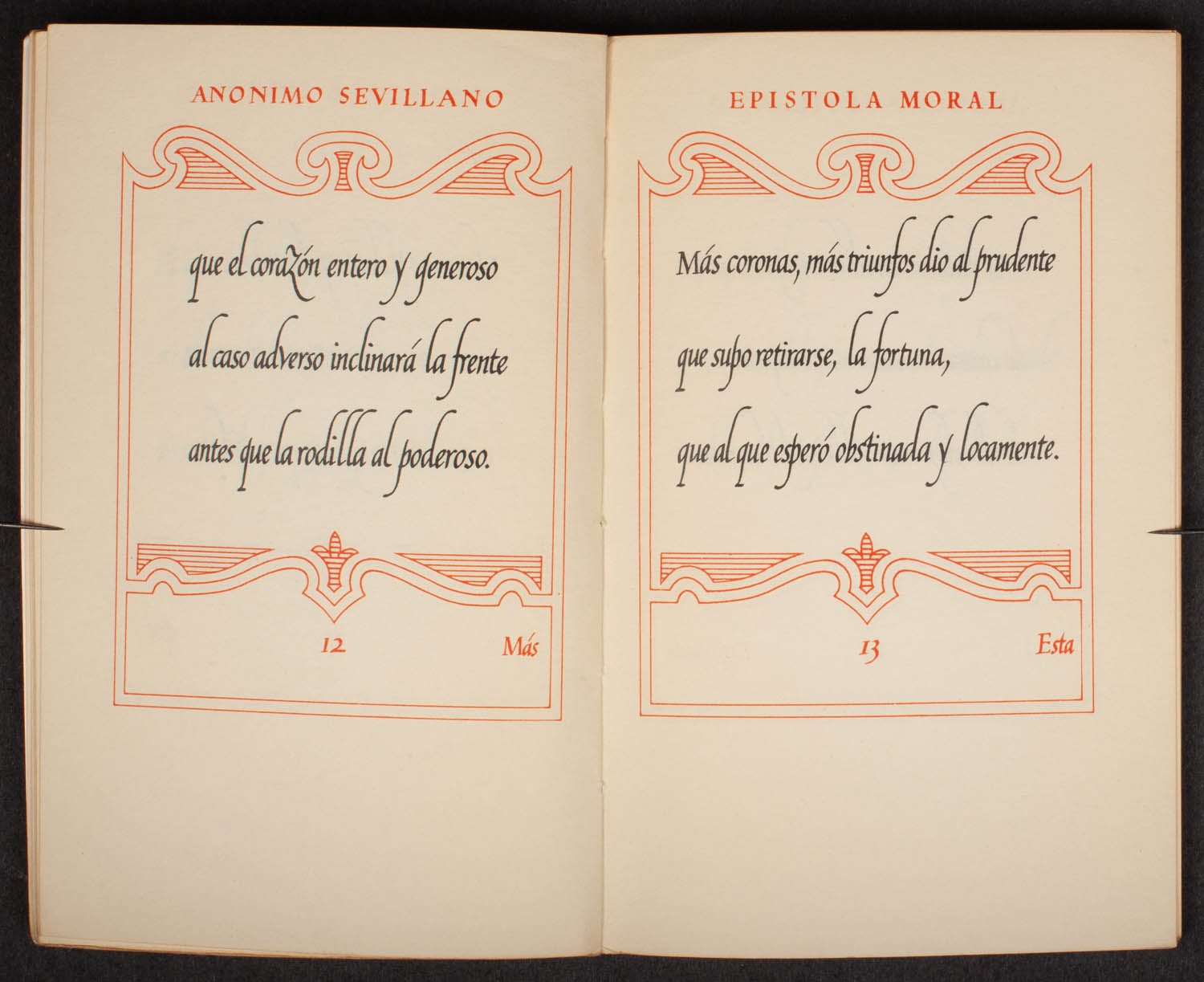 ANONIMO SEVILLANO

que el corazón entero y generoso
al caso adverso inclinará la frente
antes que la rodilla al poderoso.

12 Más

EPISTOLA MORAL

Más coronas, más triunfos dio al prudente
que supo retirarse, la fortuna,
que al que esperó obstinada y locamente.

13 Esta